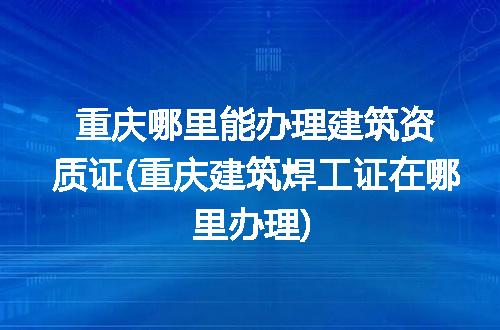 重庆哪里能办理建筑资质证(重庆建筑焊工证在哪里办理)